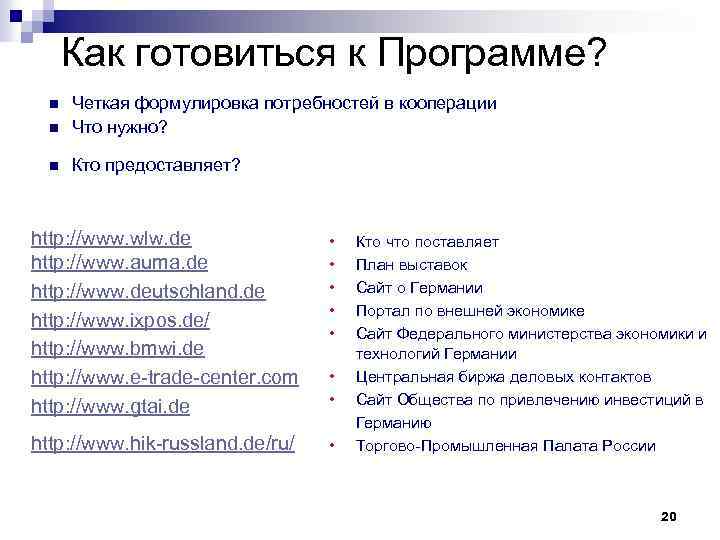 Как готовиться к Программе?

- Четкая формулировка потребностей в кооперации
- Что нужно?
- Кто предоставляет?

http://www.wlw.de
http://www.auma.de
http://www.deutschland.de
http://www.ixpos.de/
http://www.bmwi.de
http://www.e-trade-center.com
http://www.gtai.de
http://www.hik-russland.de/ru/

- Кто что поставляет
- План выставок
- Сайт о Германии
- Портал по внешней экономике
- Сайт Федерального министерства экономики и технологий Германии
- Центральная биржа деловых контактов
- Сайт Общества по привлечению инвестиций в Германию
- Торгово-Промышленная Палата России

20